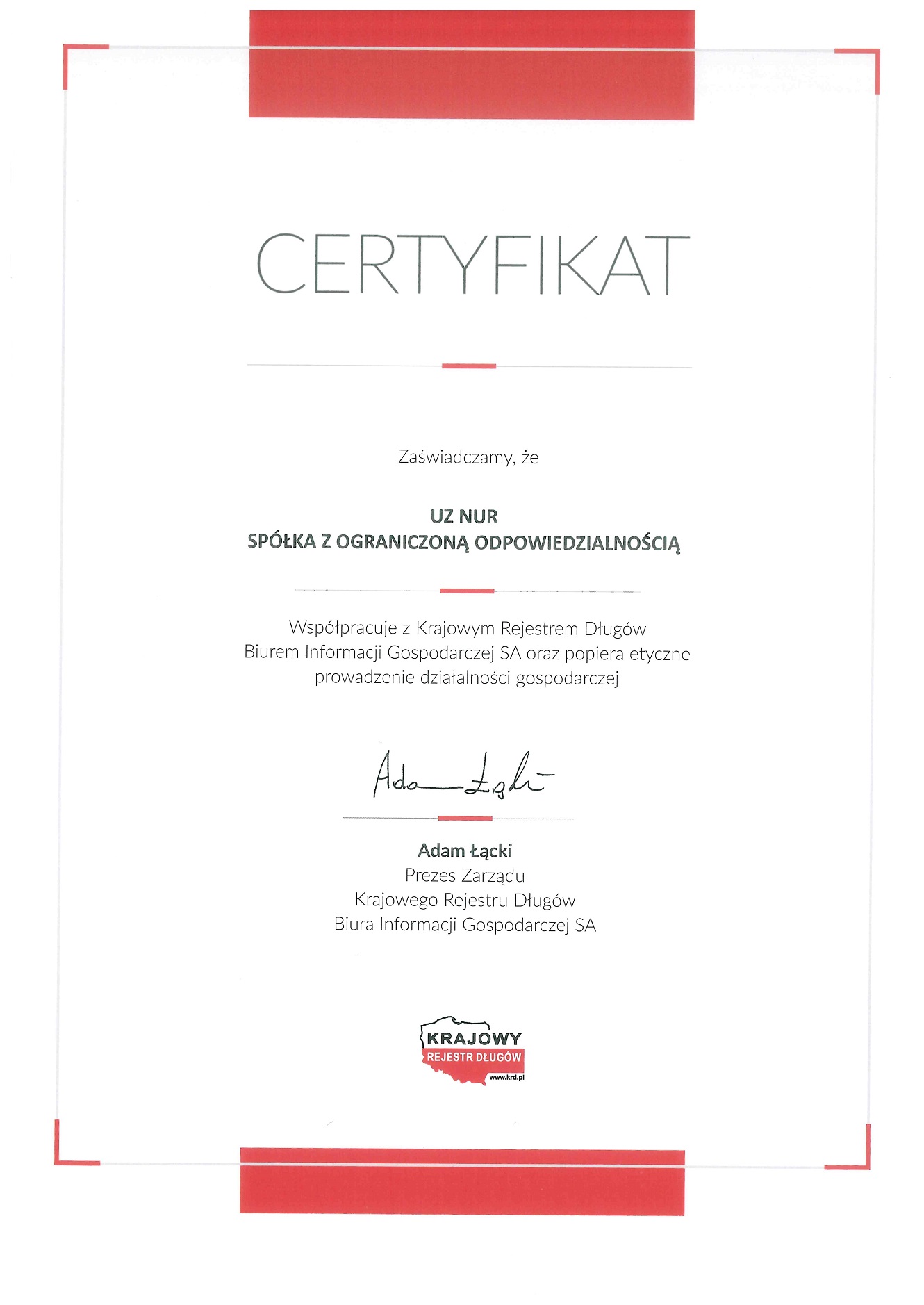 CERTYFIKAT

Zaświadczamy, że

UZ NUR
SPÓŁKA Z OGRANICZONĄ ODPOWIEDZIALNOŚCIĄ

Współpracuje z Krajowym Rejestrem Długów Biurem Informacji Gospodarczej SA oraz popiera etyczne prowadzenie działalności gospodarczej

Adam Łącki

Adam Łącki
Prezes Zarządu
Krajowego Rejestru Długów
Biura Informacji Gospodarczej SA

KRAJOWY
REJESTR DŁUGÓW
www.krd.pl